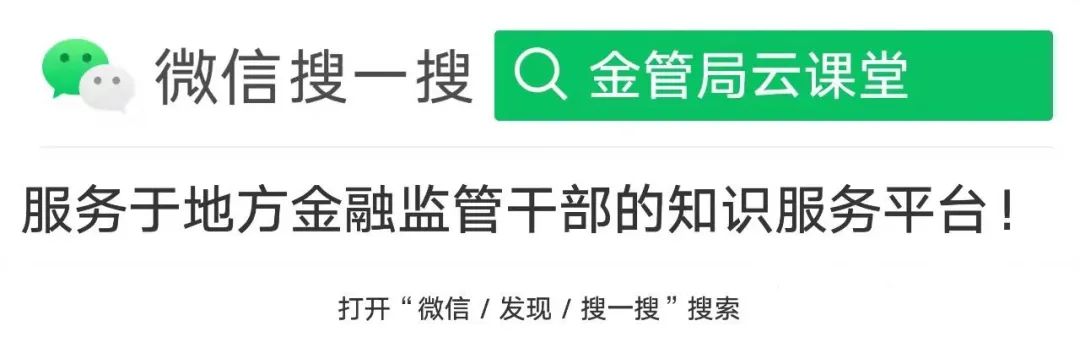 微信搜一搜 金管局云课堂

服务于地方金融监管干部的知识服务平台！

打开“微信 / 发现 / 搜一搜”搜索